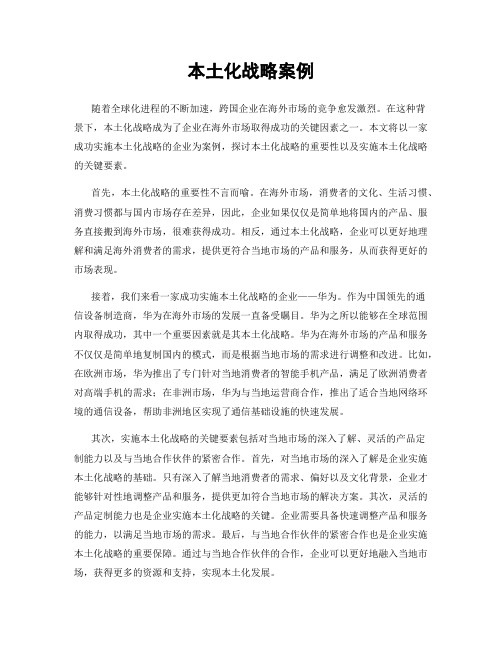 本土化战略案例

随着全球化进程的不断加速，跨国企业在海外市场的竞争愈发激烈。在这种背景下，本土化战略成为了企业在海外市场取得成功的关键因素之一。本文将以一家成功实施本土化战略的企业为案例，探讨本土化战略的重要性以及实施本土化战略的关键要素。

首先，本土化战略的重要性不言而喻。在海外市场，消费者的文化、生活习惯、消费习惯都与国内市场存在差异，因此，企业如果仅仅是简单地将国内的产品、服务直接搬到海外市场，很难获得成功。相反，通过本土化战略，企业可以更好地理解和满足海外消费者的需求，提供更符合当地市场的产品和服务，从而获得更好的市场表现。

接着，我们来看一家成功实施本土化战略的企业——华为。作为中国领先的通信设备制造商，华为在海外市场的发展一直备受瞩目。华为之所以能够在全球范围内取得成功，其中一个重要因素就是其本土化战略。华为在海外市场的产品和服务不仅仅是简单地复制国内的模式，而是根据当地市场的需求进行调整和改进。比如，在欧洲市场，华为推出了专门针对当地消费者的智能手机产品，满足了欧洲消费者对高端手机的需求；在非洲市场，华为与当地运营商合作，推出了适合当地网络环境的通信设备，帮助非洲地区实现了通信基础设施的快速发展。

其次，实施本土化战略的关键要素包括对当地市场的深入了解、灵活的产品定制能力以及与当地合作伙伴的紧密合作。首先，对当地市场的深入了解是企业实施本土化战略的基础。只有深入了解当地消费者的需求、偏好以及文化背景，企业才能够针对性地调整产品和服务，提供更加符合当地市场的解决方案。其次，灵活的产品定制能力也是企业实施本土化战略的关键。企业需要具备快速调整产品和服务的能力，以满足当地市场的需求。最后，与当地合作伙伴的紧密合作也是企业实施本土化战略的重要保障。通过与当地合作伙伴的合作，企业可以更好地融入当地市场，获得更多的资源和支持，实现本土化发展。